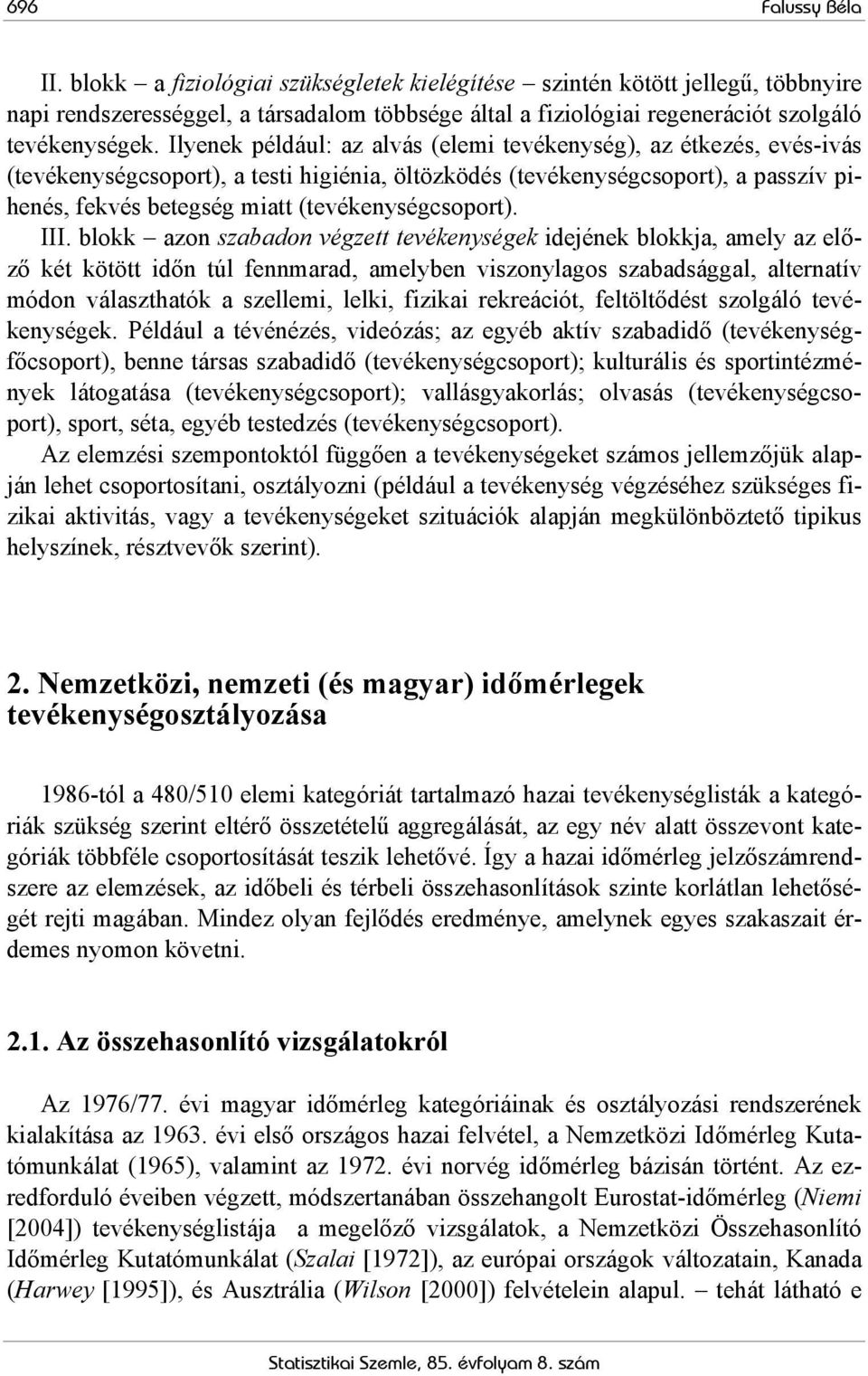 696 Falussy Béla

II. blokk – a fiziológiai szükségletek kielégítése – szintén kötött jellegű, többnyire napi rendszerességgel, a társadalom többsége által a fiziológiai regenerációt szolgáló tevékenységek. Ilyenek például: az alvás (elemi tevékenység), az étkezés, evés-ivás (tevékenységcsoport), a testi higiénia, öltözködés (tevékenységcsoport), a passzív pihenés, fekvés betegség miatt (tevékenységcsoport).

III. blokk – azon szabadon végzett tevékenységek idejének blokkja, amely az előző két kötött időn túl fennmarad, amelyben viszonylagos szabadsággal, alternatív módon választhatók a szellemi, lelki, fizikai rekreációt, feltöltődést szolgáló tevékenységek. Például a tévénézés, videózás; az egyéb aktív szabadidő (tevékenységfőcsoport), benne társas szabadidő (tevékenységcsoport); kulturális és sportintézmények látogatása (tevékenységcsoport); vallásgyakorlás; olvasás (tevékenységcsoport), sport, séta, egyéb testedzés (tevékenységcsoport).

Az elemzési szempontoktól függően a tevékenységeket számos jellemzőjük alapján lehet csoportosítani, osztályozni (például a tevékenység végzéséhez szükséges fizikai aktivitás, vagy a tevékenységeket szituációk alapján megkülönböztető tipikus helyszínek, résztvevők szerint).

2. Nemzetközi, nemzeti (és magyar) időmérlegek tevékenységosztályozása

1986-tól a 480/510 elemi kategóriát tartalmazó hazai tevékenységlisták a kategóriák szükség szerint eltérő összetételű aggregálását, az egy név alatt összevont kategóriák többféle csoportosítását teszik lehetővé. Így a hazai időmérleg jelzőszámrendszere az elemzések, az időbeli és térbeli összehasonlítások szinte korlátlan lehetőségét rejti magában. Mindez olyan fejlődés eredménye, amelynek egyes szakaszait érdemes nyomon követni.

2.1. Az összehasonlító vizsgálatokról

Az 1976/77. évi magyar időmérleg kategóriáinak és osztályozási rendszerének kialakítása az 1963. évi első országos hazai felvétel, a Nemzetközi Időmérleg Kutatómunkálat (1965), valamint az 1972. évi norvég időmérleg bázisán történt. Az ezredforduló éveiben végzett, módszertanában összehangolt Eurostat-időmérleg (Niemi [2004]) tevékenységlistája a megelőző vizsgálatok, a Nemzetközi Összehasonlító Időmérleg Kutatómunkálat (Szalai [1972]), az európai országok változatain, Kanada (Harwey [1995]), és Ausztrália (Wilson [2000]) felvételein alapul. – tehát látható e

Statisztikai Szemle, 85. évfolyam 8. szám